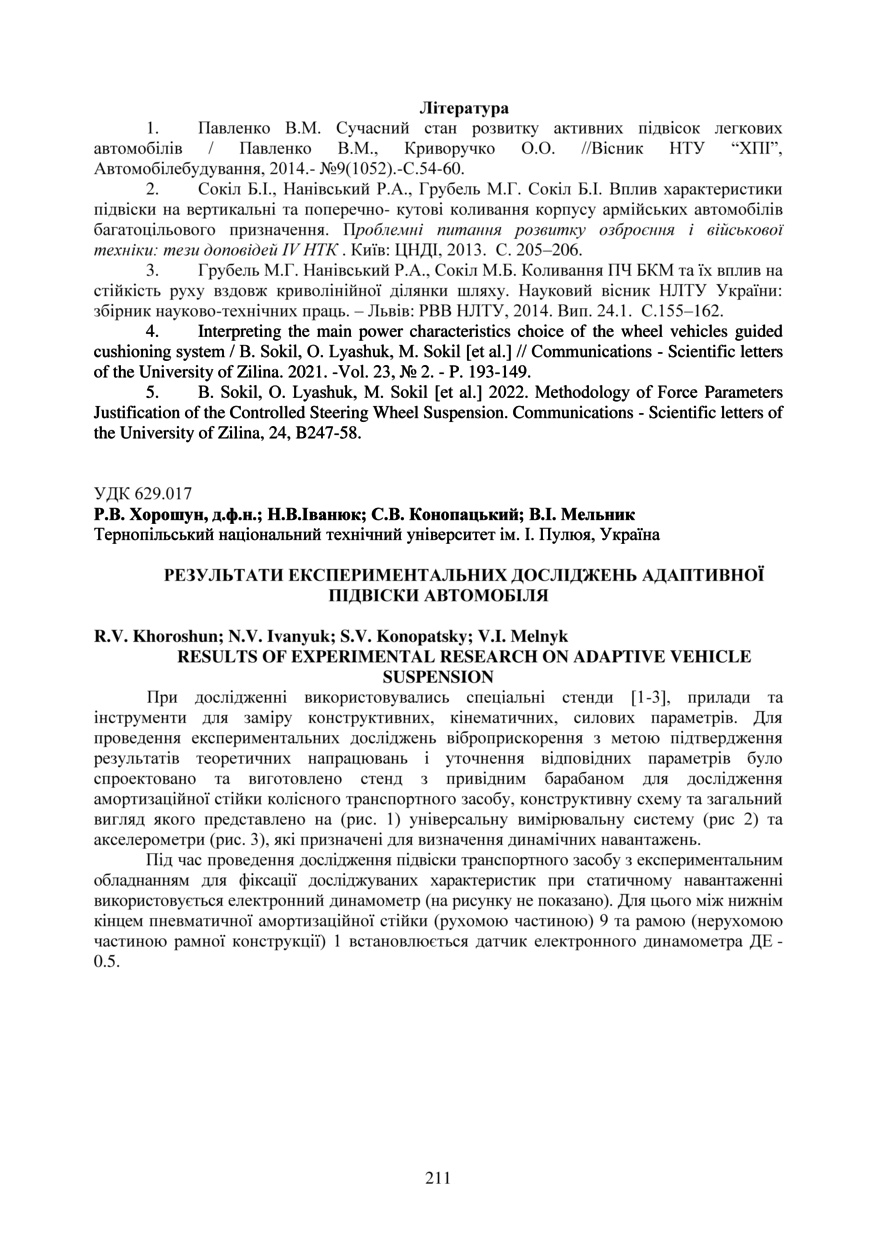 Література

1. Павленко В.М. Сучасний стан розвитку активних підвісок легкових автомобілів / Павленко В.М., Криворучко О.О. //Вісник НТУ "ХПІ", Автомобілебудування, 2014.- №9(1052).-С.54-60.

2. Сокіл Б.І., Нанівський Р.А., Грубель М.Г. Сокіл Б.І. Вплив характеристики підвіски на вертикальні та поперечно- кутові коливання корпусу армійських автомобілів багатоцільового призначення. Проблемні питання розвитку озброєння і військової техніки: тези доповідей IV НТК . Київ: ЦНДІ, 2013. С. 205–206.

3. Грубель М.Г. Нанівський Р.А., Сокіл М.Б. Коливання ПЧ БКМ та їх вплив на стійкість руху вздовж криволінійної ділянки шляху. Науковий вісник НЛТУ України: збірник науково-технічних праць. – Львів: РВВ НЛТУ, 2014. Вип. 24.1. С.155–162.

4. Interpreting the main power characteristics choice of the wheel vehicles guided cushioning system / B. Sokil, O. Lyashuk, M. Sokil [et al.] // Communications - Scientific letters of the University of Zilina. 2021. -Vol. 23, № 2. - P. 193-149.

5. B. Sokil, O. Lyashuk, M. Sokil [et al.] 2022. Methodology of Force Parameters Justification of the Controlled Steering Wheel Suspension. Communications - Scientific letters of the University of Zilina, 24, B247-58.

УДК 629.017
Р.В. Хорошун, д.ф.н.; Н.В.Іванюк; С.В. Конопацький; В.І. Мельник
Тернопільський національний технічний університет ім. І. Пулюя, Україна

РЕЗУЛЬТАТИ ЕКСПЕРИМЕНТАЛЬНИХ ДОСЛІДЖЕНЬ АДАПТИВНОЇ ПІДВІСКИ АВТОМОБІЛЯ

R.V. Khoroshun; N.V. Ivanyuk; S.V. Konopatsky; V.I. Melnyk
RESULTS OF EXPERIMENTAL RESEARCH ON ADAPTIVE VEHICLE SUSPENSION

При дослідженні використовувались спеціальні стенди [1-3], прилади та інструменти для заміру конструктивних, кінематичних, силових параметрів. Для проведення експериментальних досліджень віброприскорення з метою підтвердження результатів теоретичних напрацювань і уточнення відповідних параметрів було спроектовано та виготовлено стенд з привідним барабаном для дослідження амортизаційної стійки колісного транспортного засобу, конструктивну схему та загальний вигляд якого представлено на (рис. 1) універсальну вимірювальну систему (рис 2) та акселерометри (рис. 3), які призначені для визначення динамічних навантажень.

Під час проведення дослідження підвіски транспортного засобу з експериментальним обладнанням для фіксації досліджуваних характеристик при статичному навантаженні використовується електронний динамометр (на рисунку не показано). Для цього між нижнім кінцем пневматичної амортизаційної стійки (рухомою частиною) 9 та рамою (нерухомою частиною рамної конструкції) 1 встановлюється датчик електронного динамометра ДЕ - 0.5.

211